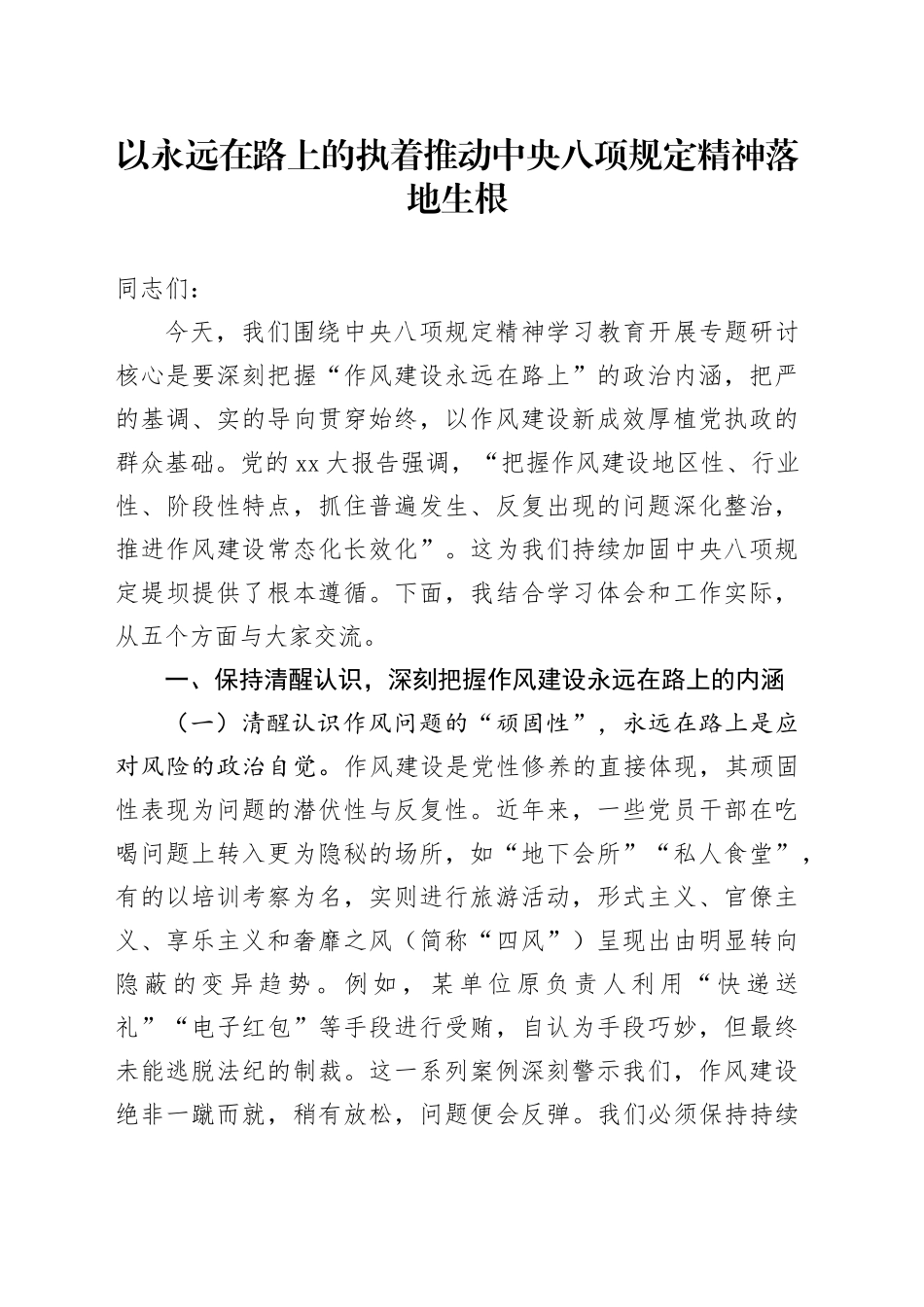 以永远在路上的执着推动中央八项规定精神落地生根

同志们：

今天，我们围绕中央八项规定精神学习教育开展专题研讨核心是要深刻把握“作风建设永远在路上”的政治内涵，把严的基调、实的导向贯穿始终，以作风建设新成效厚植党执政的群众基础。党的xx大报告强调，“把握作风建设地区性、行业性、阶段性特点，抓住普遍发生、反复出现的问题深化整治，推进作风建设常态化长效化”。这为我们持续加固中央八项规定堤坝提供了根本遵循。下面，我结合学习体会和工作实际，从五个方面与大家交流。

一、保持清醒认识，深刻把握作风建设永远在路上的内涵

（一）清醒认识作风问题的“顽固性”，永远在路上是应对风险的政治自觉。作风建设是党性修养的直接体现，其顽固性表现为问题的潜伏性与反复性。近年来，一些党员干部在吃喝问题上转入更为隐秘的场所，如“地下会所”“私人食堂”，有的以培训考察为名，实则进行旅游活动，形式主义、官僚主义、享乐主义和奢靡之风（简称“四风”）呈现出由明显转向隐蔽的变异趋势。例如，某单位原负责人利用“快递送礼”“电子红包”等手段进行受贿，自认为手段巧妙，但最终未能逃脱法纪的制裁。这一系列案例深刻警示我们，作风建设绝非一蹴而就，稍有放松，问题便会反弹。我们必须保持持续